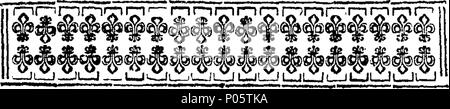 alamy - P05TKA